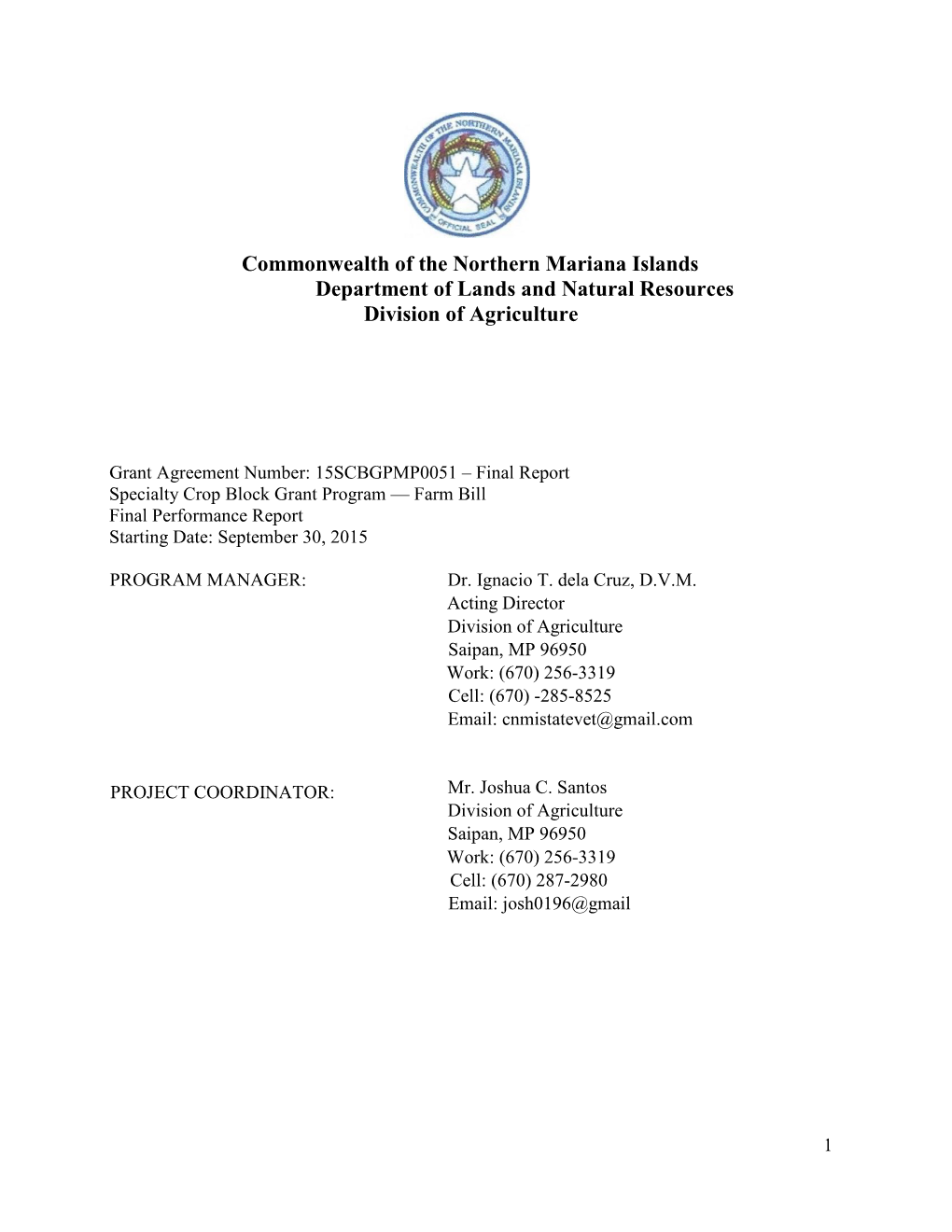 COMMONWEALTH OF THE NORTHERN MARIANA ISLANDS
OFFICIAL SEAL

Commonwealth of the Northern Mariana Islands
Department of Lands and Natural Resources
Division of Agriculture

Grant Agreement Number: 15SCBGPMP0051 – Final Report
Specialty Crop Block Grant Program — Farm Bill
Final Performance Report
Starting Date: September 30, 2015

PROGRAM MANAGER:

Dr. Ignacio T. dela Cruz, D.V.M.
Acting Director
Division of Agriculture
Saipan, MP 96950
Work: (670) 256-3319
Cell: (670) -285-8525
Email: cnmistatevet@gmail.com

PROJECT COORDINATOR:

Mr. Joshua C. Santos
Division of Agriculture
Saipan, MP 96950
Work: (670) 256-3319
Cell: (670) 287-2980
Email: josh0196@gmail

1